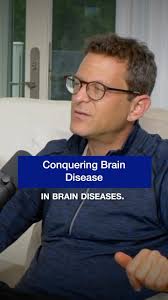 Conquering Brain Disease

IN BRAIN DISEASES.